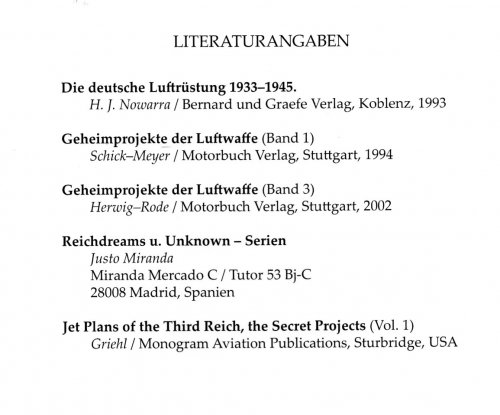 LITERATURANGABEN

Die deutsche Luftrüstung 1933–1945.
H. J. Nowarra / Bernard und Graefe Verlag, Koblenz, 1993

Geheimprojekte der Luftwaffe (Band 1)
Schick–Meyer / Motorbuch Verlag, Stuttgart, 1994

Geheimprojekte der Luftwaffe (Band 3)
Herwig–Rode / Motorbuch Verlag, Stuttgart, 2002

Reichdreams u. Unknown – Serien
Justo Miranda
Miranda Mercado C / Tutor 53 Bj-C
28008 Madrid, Spanien

Jet Plans of the Third Reich, the Secret Projects (Vol. 1)
Griehl / Monogram Aviation Publications, Sturbridge, USA